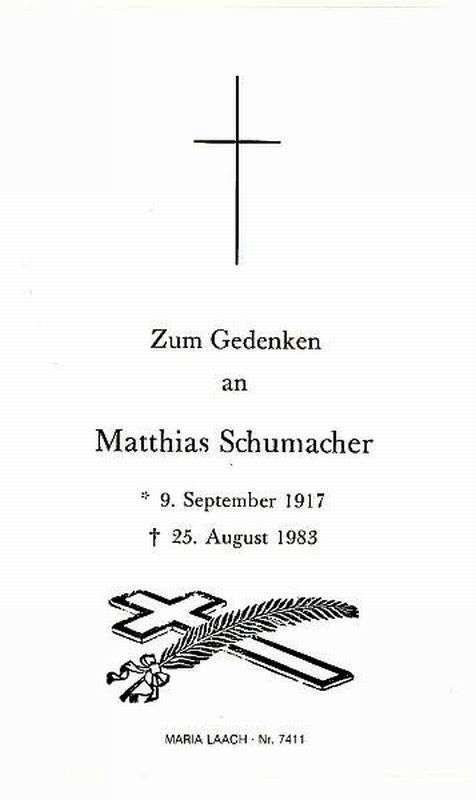 Zum Gedenken

an

Matthias Schumacher

* 9. September 1917

† 25. August 1983

MARIA LAACH · Nr. 7411